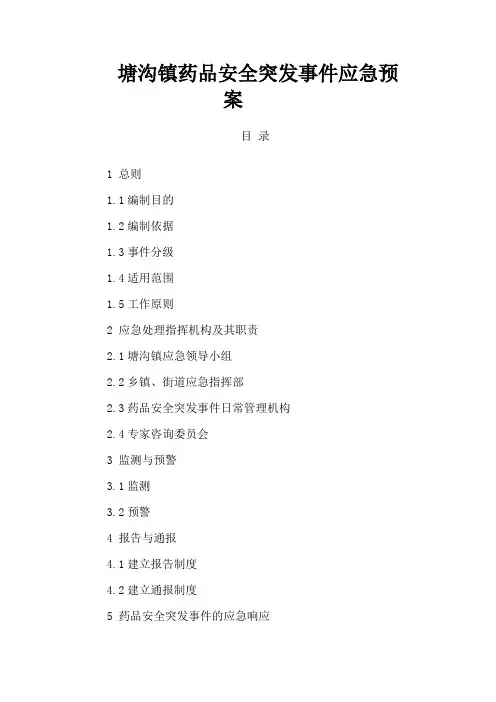 塘沟镇药品安全突发事件应急预案

目 录

1 总则

1.1 编制目的

1.2 编制依据

1.3 事件分级

1.4 适用范围

1.5 工作原则

2 应急处理指挥机构及其职责

2.1 塘沟镇应急领导小组

2.2 乡镇、街道应急指挥部

2.3 药品安全突发事件日常管理机构

2.4 专家咨询委员会

3 监测与预警

3.1 监测

3.2 预警

4 报告与通报

4.1 建立报告制度

4.2 建立通报制度

5 药品安全突发事件的应急响应